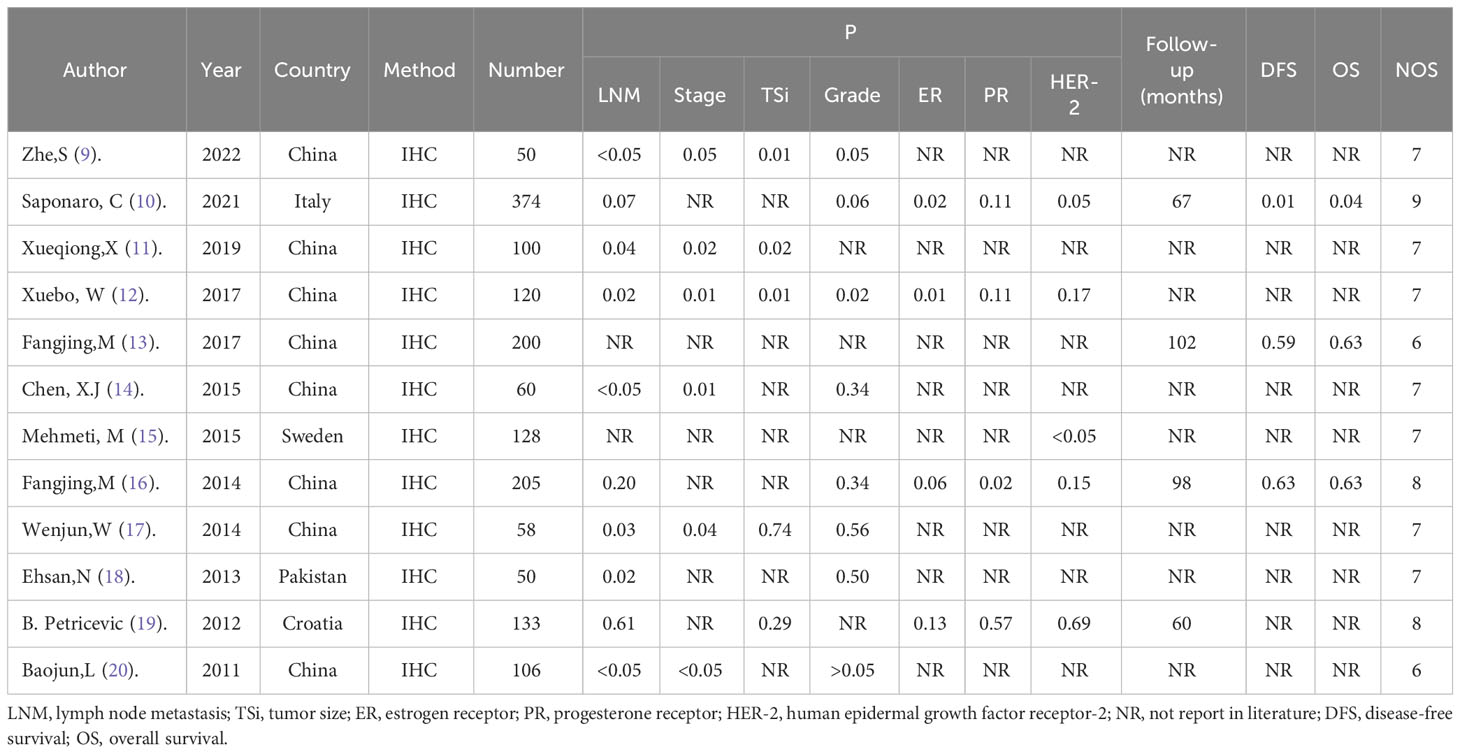 | Author | Year | Country | Method | Number | P LNM | P Stage | P TSi | P Grade | P ER | P PR | P HER-2 | Follow-up (months) | DFS | OS | NOS |
|---|---|---|---|---|---|---|---|---|---|---|---|---|---|---|---|
| Zhe,S (9). | 2022 | China | IHC | 50 | <0.05 | 0.05 | 0.01 | 0.05 | NR | NR | NR | NR | NR | NR | 7 |
| Saponaro, C (10). | 2021 | Italy | IHC | 374 | 0.07 | NR | NR | 0.06 | 0.02 | 0.11 | 0.05 | 67 | 0.01 | 0.04 | 9 |
| Xueqiong,X (11). | 2019 | China | IHC | 100 | 0.04 | 0.02 | 0.02 | NR | NR | NR | NR | NR | NR | NR | 7 |
| Xuebo, W (12). | 2017 | China | IHC | 120 | 0.02 | 0.01 | 0.01 | 0.02 | 0.01 | 0.11 | 0.17 | NR | NR | NR | 7 |
| Fangjing,M (13). | 2017 | China | IHC | 200 | NR | NR | NR | NR | NR | NR | NR | 102 | 0.59 | 0.63 | 6 |
| Chen, X.J (14). | 2015 | China | IHC | 60 | <0.05 | 0.01 | NR | 0.34 | NR | NR | NR | NR | NR | NR | 7 |
| Mehmeti, M (15). | 2015 | Sweden | IHC | 128 | NR | NR | NR | NR | NR | NR | <0.05 | NR | NR | NR | 7 |
| Fangjing,M (16). | 2014 | China | IHC | 205 | 0.20 | NR | NR | 0.34 | 0.06 | 0.02 | 0.15 | 98 | 0.63 | 0.63 | 8 |
| Wenjun,W (17). | 2014 | China | IHC | 58 | 0.03 | 0.04 | 0.74 | 0.56 | NR | NR | NR | NR | NR | NR | 7 |
| Ehsan,N (18). | 2013 | Pakistan | IHC | 50 | 0.02 | NR | NR | 0.50 | NR | NR | NR | NR | NR | NR | 7 |
| B. Petricevic (19). | 2012 | Croatia | IHC | 133 | 0.61 | NR | 0.29 | NR | 0.13 | 0.57 | 0.69 | 60 | NR | NR | 8 |
| Baojun,L (20). | 2011 | China | IHC | 106 | <0.05 | <0.05 | NR | >0.05 | NR | NR | NR | NR | NR | NR | 6 |

LNM, lymph node metastasis; TSi, tumor size; ER, estrogen receptor; PR, progesterone receptor; HER-2, human epidermal growth factor receptor-2; NR, not report in literature; DFS, disease-free survival; OS, overall survival.